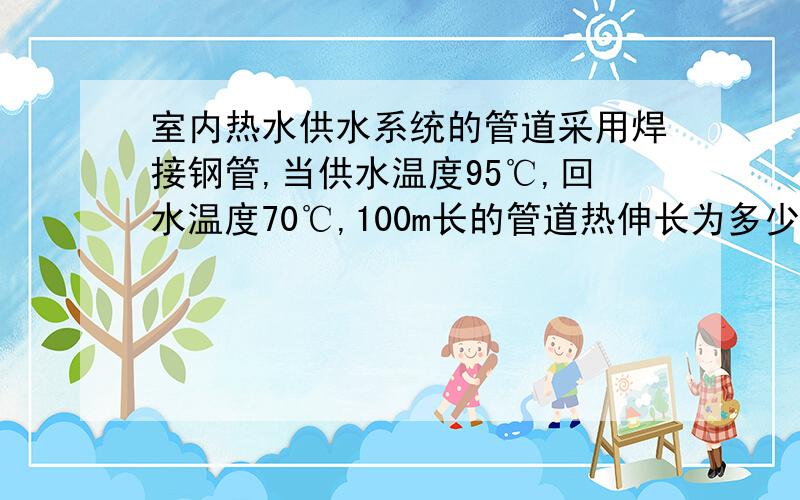 室内热水供水系统的管道采用焊接钢管,当供水温度95℃,回水温度70℃,100m长的管道热伸长为多少